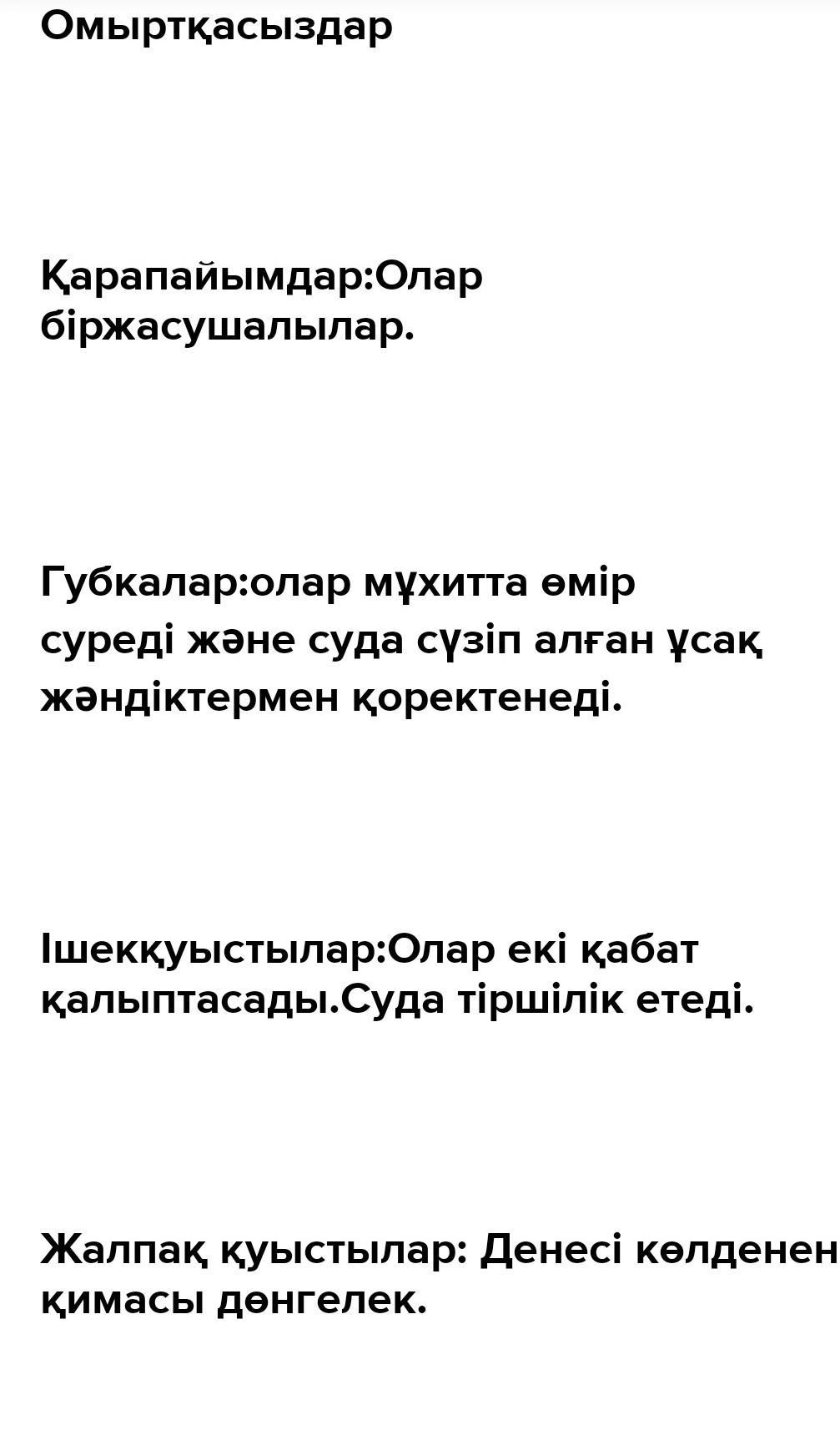 Омыртқасыздар

Қарапайымдар:Олар біржасушалылар.

Губкалар:олар мұхитта өмір суреді және суда сүзіп алған ұсақ жәндіктермен қоректенеді.

Ішекқуыстылар:Олар екі қабат қалыптасады.Суда тіршілік етеді.

Жалпақ қуыстылар: Денесі көлденен қимасы дөнгелек.